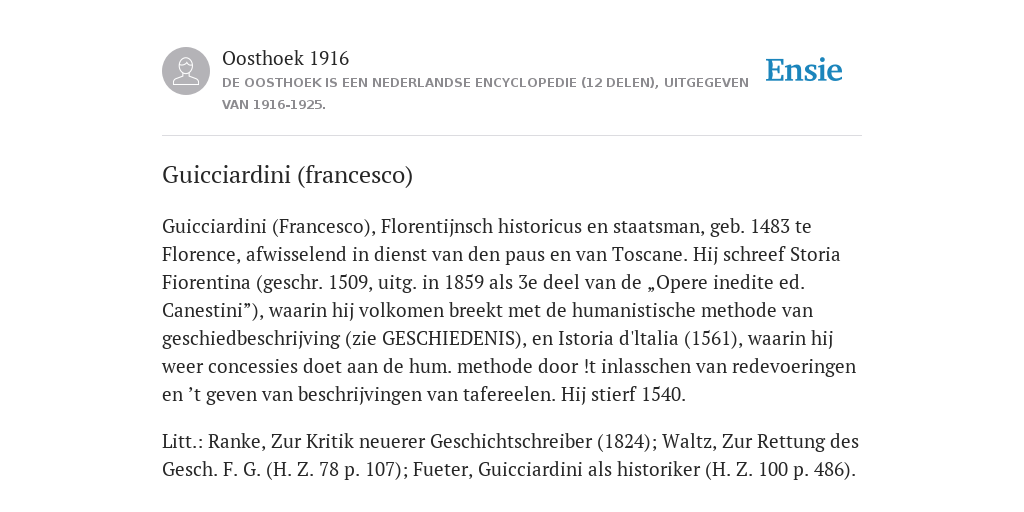 Oosthoek 1916

DE OOSTHOEK IS EEN NEDERLANDSE ENCYCLOPEDIE (12 DELEN), UITGEGEVEN VAN 1916-1925.

Ensie

Guicciardini (francesco)

Guicciardini (Francesco), Florentijnsch historicus en staatsman, geb. 1483 te Florence, afwisselend in dienst van den paus en van Toscane. Hij schreef Storia Fiorentina (geschr. 1509, uitg. in 1859 als 3e deel van de „Opere inedite ed. Canestini”), waarin hij volkomen breekt met de humanistische methode van geschiedbeschrijving (zie GESCHIEDENIS), en Istoria d'ltalia (1561), waarin hij weer concessies doet aan de hum. methode door !t inlasschen van redevoeringen en ’t geven van beschrijvingen van tafereelen. Hij stierf 1540.

Litt.: Ranke, Zur Kritik neuerer Geschichtschreiber (1824); Waltz, Zur Rettung des Gesch. F. G. (H. Z. 78 p. 107); Fueter, Guicciardini als historiker (H. Z. 100 p. 486).